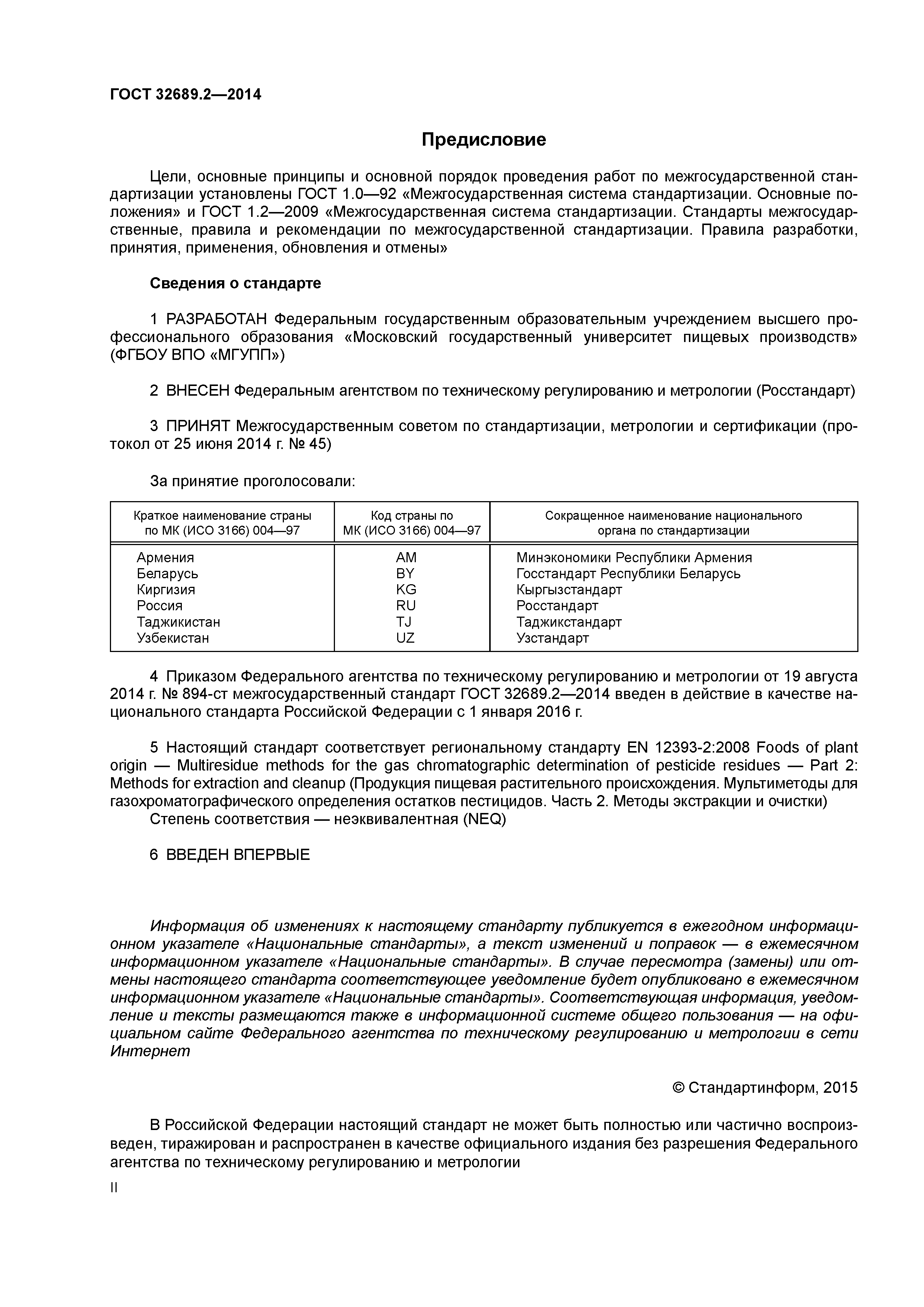 ГОСТ 32689.2—2014

Предисловие

Цели, основные принципы и основной порядок проведения работ по межгосударственной стандартизации установлены ГОСТ 1.0—92 «Межгосударственная система стандартизации. Основные положения» и ГОСТ 1.2—2009 «Межгосударственная система стандартизации. Стандарты межгосударственные, правила и рекомендации по межгосударственной стандартизации. Правила разработки, принятия, применения, обновления и отмены»

Сведения о стандарте

1 РАЗРАБОТАН Федеральным государственным образовательным учреждением высшего профессионального образования «Московский государственный университет пищевых производств» (ФГБОУ ВПО «МГУПП»)

2 ВНЕСЕН Федеральным агентством по техническому регулированию и метрологии (Росстандарт)

3 ПРИНЯТ Межгосударственным советом по стандартизации, метрологии и сертификации (протокол от 25 июня 2014 г. № 45)

За принятие проголосовали:

| Краткое наименование страны по МК (ИСО 3166) 004—97 | Код страны по МК (ИСО 3166) 004—97 | Сокращенное наименование национального органа по стандартизации |
|---|---|---|
| Армения | AM | Минэкономики Республики Армения |
| Беларусь | BY | Госстандарт Республики Беларусь |
| Киргизия | KG | Кыргызстандарт |
| Россия | RU | Росстандарт |
| Таджикистан | TJ | Таджикстандарт |
| Узбекистан | UZ | Узстандарт |

4 Приказом Федерального агентства по техническому регулированию и метрологии от 19 августа 2014 г. № 894-ст межгосударственный стандарт ГОСТ 32689.2—2014 введен в действие в качестве национального стандарта Российской Федерации с 1 января 2016 г.

5 Настоящий стандарт соответствует региональному стандарту EN 12393-2:2008 Foods of plant origin — Multiresidue methods for the gas chromatographic determination of pesticide residues — Part 2: Methods for extraction and cleanup (Продукция пищевая растительного происхождения. Мультиметоды для газохроматографического определения остатков пестицидов. Часть 2. Методы экстракции и очистки)
Степень соответствия — неэквивалентная (NEQ)

6 ВВЕДЕН ВПЕРВЫЕ

Информация об изменениях к настоящему стандарту публикуется в ежегодном информационном указателе «Национальные стандарты», а текст изменений и поправок — в ежемесячном информационном указателе «Национальные стандарты». В случае пересмотра (замены) или отмены настоящего стандарта соответствующее уведомление будет опубликовано в ежемесячном информационном указателе «Национальные стандарты». Соответствующая информация, уведомление и тексты размещаются также в информационной системе общего пользования — на официальном сайте Федерального агентства по техническому регулированию и метрологии в сети Интернет

© Стандартинформ, 2015

В Российской Федерации настоящий стандарт не может быть полностью или частично воспроизведен, тиражирован и распространен в качестве официального издания без разрешения Федерального агентства по техническому регулированию и метрологии

II